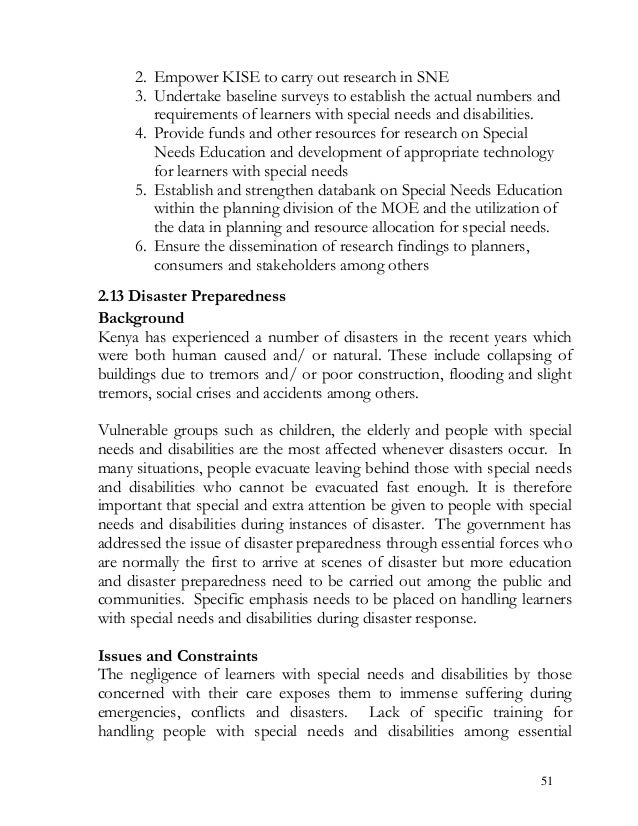 2. Empower KISE to carry out research in SNE
3. Undertake baseline surveys to establish the actual numbers and requirements of learners with special needs and disabilities.
4. Provide funds and other resources for research on Special Needs Education and development of appropriate technology for learners with special needs
5. Establish and strengthen databank on Special Needs Education within the planning division of the MOE and the utilization of the data in planning and resource allocation for special needs.
6. Ensure the dissemination of research findings to planners, consumers and stakeholders among others

2.13 Disaster Preparedness
Background
Kenya has experienced a number of disasters in the recent years which were both human caused and/ or natural. These include collapsing of buildings due to tremors and/ or poor construction, flooding and slight tremors, social crises and accidents among others.

Vulnerable groups such as children, the elderly and people with special needs and disabilities are the most affected whenever disasters occur. In many situations, people evacuate leaving behind those with special needs and disabilities who cannot be evacuated fast enough. It is therefore important that special and extra attention be given to people with special needs and disabilities during instances of disaster. The government has addressed the issue of disaster preparedness through essential forces who are normally the first to arrive at scenes of disaster but more education and disaster preparedness need to be carried out among the public and communities. Specific emphasis needs to be placed on handling learners with special needs and disabilities during disaster response.

Issues and Constraints
The negligence of learners with special needs and disabilities by those concerned with their care exposes them to immense suffering during emergencies, conflicts and disasters. Lack of specific training for handling people with special needs and disabilities among essential

51